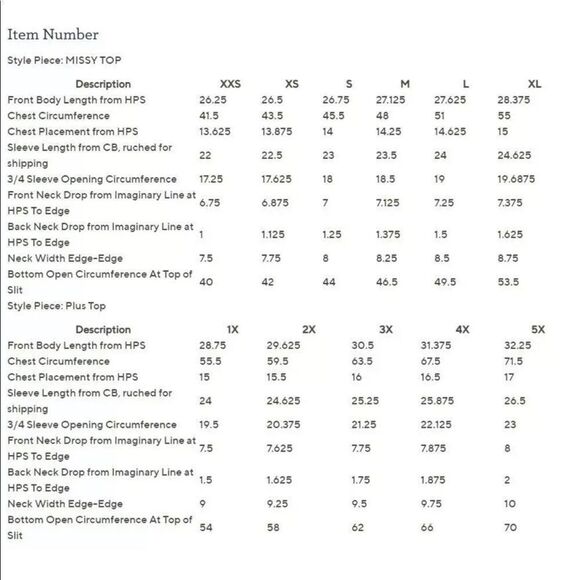 Item Number

Style Piece: MISSY TOP

| Description | XXS | XS | S | M | L | XL |
|---|---|---|---|---|---|---|
| Front Body Length from HPS | 26.25 | 26.5 | 26.75 | 27.125 | 27.625 | 28.375 |
| Chest Circumference | 41.5 | 43.5 | 45.5 | 48 | 51 | 55 |
| Chest Placement from HPS | 13.625 | 13.875 | 14 | 14.25 | 14.625 | 15 |
| Sleeve Length from CB, ruched for shipping | 22 | 22.5 | 23 | 23.5 | 24 | 24.625 |
| 3/4 Sleeve Opening Circumference | 17.25 | 17.625 | 18 | 18.5 | 19 | 19.6875 |
| Front Neck Drop from Imaginary Line at HPS To Edge | 6.75 | 6.875 | 7 | 7.125 | 7.25 | 7.375 |
| Back Neck Drop from Imaginary Line at HPS To Edge | 1 | 1.125 | 1.25 | 1.375 | 1.5 | 1.625 |
| Neck Width Edge-Edge | 7.5 | 7.75 | 8 | 8.25 | 8.5 | 8.75 |
| Bottom Open Circumference At Top of Slit | 40 | 42 | 44 | 46.5 | 49.5 | 53.5 |

Style Piece: Plus Top

| Description | 1X | 2X | 3X | 4X | 5X |
|---|---|---|---|---|---|
| Front Body Length from HPS | 28.75 | 29.625 | 30.5 | 31.375 | 32.25 |
| Chest Circumference | 55.5 | 59.5 | 63.5 | 67.5 | 71.5 |
| Chest Placement from HPS | 15 | 15.5 | 16 | 16.5 | 17 |
| Sleeve Length from CB, ruched for shipping | 24 | 24.625 | 25.25 | 25.875 | 26.5 |
| 3/4 Sleeve Opening Circumference | 19.5 | 20.375 | 21.25 | 22.125 | 23 |
| Front Neck Drop from Imaginary Line at HPS To Edge | 7.5 | 7.625 | 7.75 | 7.875 | 8 |
| Back Neck Drop from Imaginary Line at HPS To Edge | 1.5 | 1.625 | 1.75 | 1.875 | 2 |
| Neck Width Edge-Edge | 9 | 9.25 | 9.5 | 9.75 | 10 |
| Bottom Open Circumference At Top of Slit | 54 | 58 | 62 | 66 | 70 |